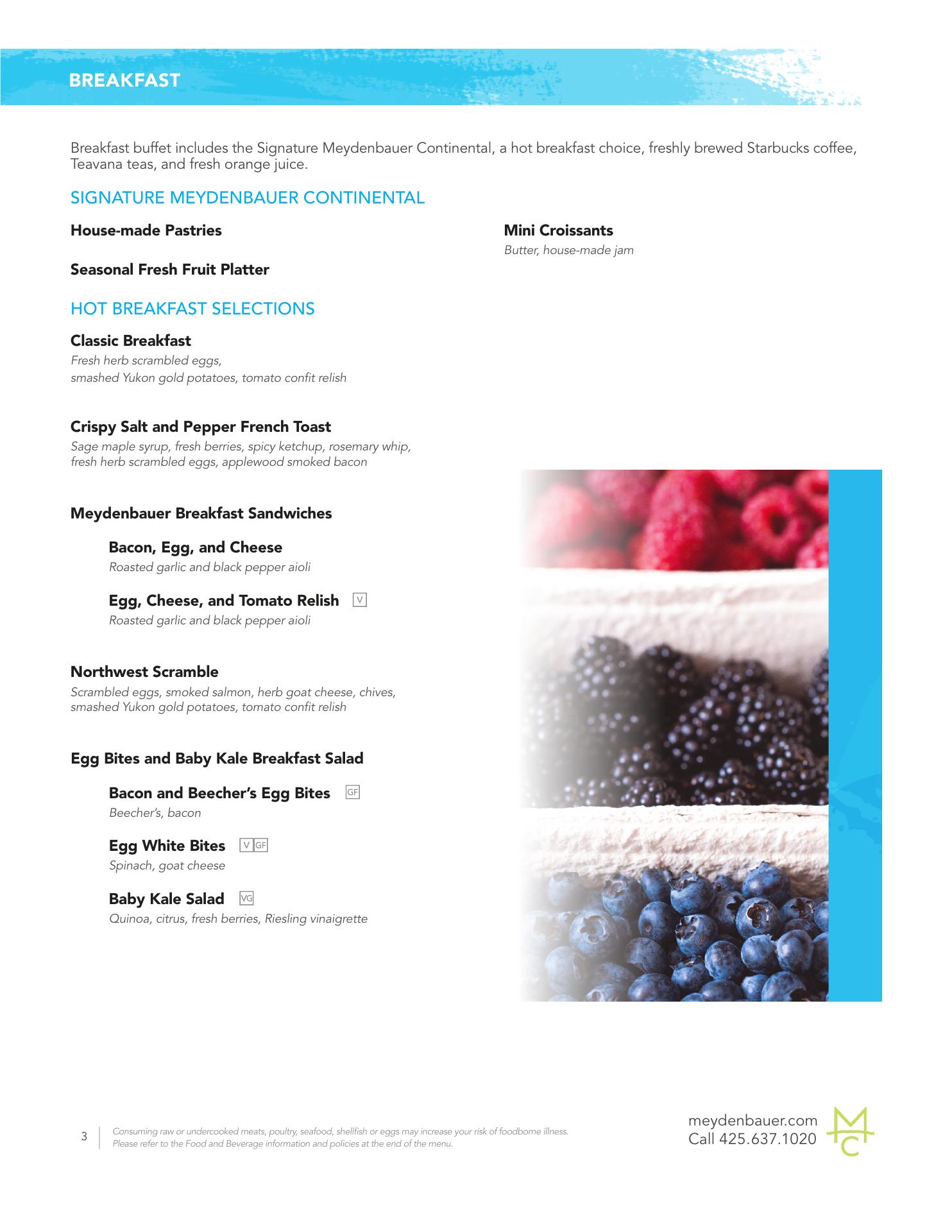 BREAKFAST

Breakfast buffet includes the Signature Meydenbauer Continental, a hot breakfast choice, freshly brewed Starbucks coffee, Teavana teas, and fresh orange juice.

SIGNATURE MEYDENBAUER CONTINENTAL

House-made Pastries

Seasonal Fresh Fruit Platter

Mini Croissants
Butter, house-made jam

HOT BREAKFAST SELECTIONS

Classic Breakfast
Fresh herb scrambled eggs, smashed Yukon gold potatoes, tomato confit relish

Crispy Salt and Pepper French Toast
Sage maple syrup, fresh berries, spicy ketchup, rosemary whip, fresh herb scrambled eggs, applewood smoked bacon

Meydenbauer Breakfast Sandwiches

Bacon, Egg, and Cheese
Roasted garlic and black pepper aioli

Egg, Cheese, and Tomato Relish V
Roasted garlic and black pepper aioli

Northwest Scramble
Scrambled eggs, smoked salmon, herb goat cheese, chives, smashed Yukon gold potatoes, tomato confit relish

Egg Bites and Baby Kale Breakfast Salad

Bacon and Beecher's Egg Bites GF
Beecher's, bacon

Egg White Bites V GF
Spinach, goat cheese

Baby Kale Salad VG
Quinoa, citrus, fresh berries, Riesling vinaigrette

3 Consuming raw or undercooked meats, poultry, seafood, shellfish or eggs may increase your risk of foodborne illness. Please refer to the Food and Beverage information and policies at the end of the menu.

meydenbauer.com
Call 425.637.1020
MC